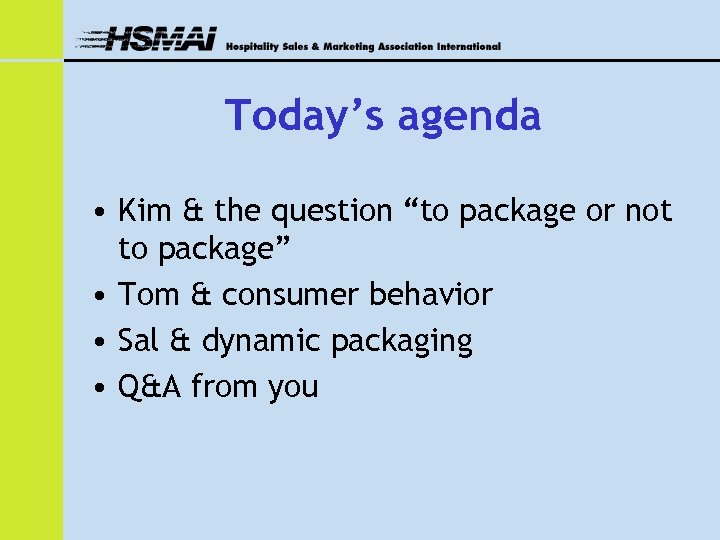 HSMAI Hospitality Sales & Marketing Association International

Today’s agenda

• Kim & the question “to package or not to package”
• Tom & consumer behavior
• Sal & dynamic packaging
• Q&A from you